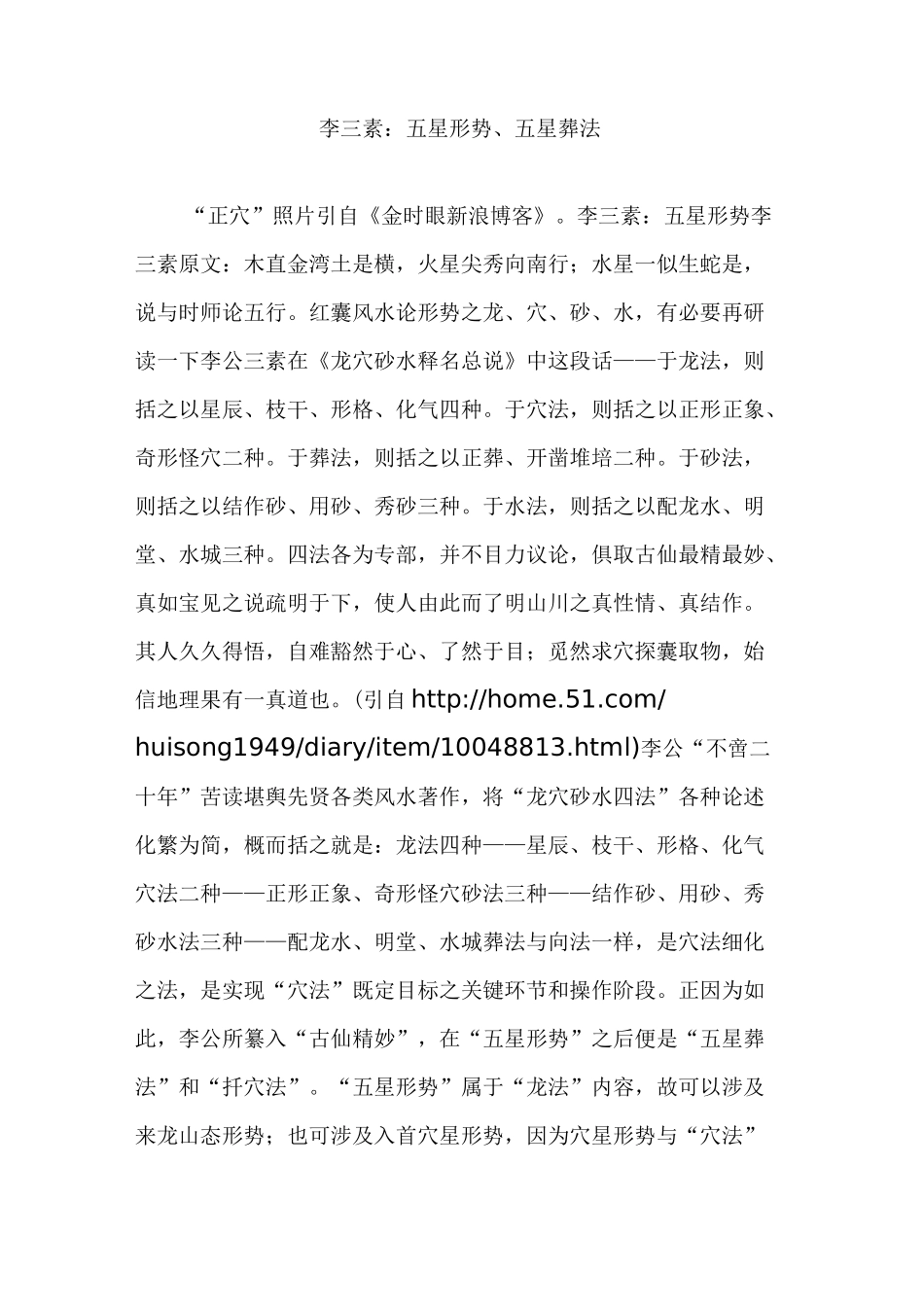 李三素：五星形势、五星葬法

“正穴”照片引自《金时眼新浪博客》。李三素：五星形势李三素原文：木直金湾土是横，火星尖秀向南行；水星一似生蛇是，说与时师论五行。红囊风水论形势之龙、穴、砂、水，有必要再研读一下李公三素在《龙穴砂水释名总说》中这段话——于龙法，则括之以星辰、枝干、形格、化气四种。于穴法，则括之以正形正象、奇形怪穴二种。于葬法，则括之以正葬、开凿堆培二种。于砂法，则括之以结作砂、用砂、秀砂三种。于水法，则括之以配龙水、明堂、水城三种。四法各为专部，并不目力议论，俱取古仙最精最妙、真如宝见之说疏明于下，使人由此而了明山川之真性情、真结作。其人久久得悟，自难豁然于心、了然于目；觅然求穴探囊取物，始信地理果有一真道也。(引自 http://home.51.com/huisong1949/diary/item/10048813.html)李公“不啻二十年”苦读堪舆先贤各类风水著作，将“龙穴砂水四法”各种论述化繁为简，概而括之就是：龙法四种——星辰、枝干、形格、化气穴法二种——正形正象、奇形怪穴砂法三种——结作砂、用砂、秀砂水法三种——配龙水、明堂、水城葬法与向法一样，是穴法细化之法，是实现“穴法”既定目标之关键环节和操作阶段。正因为如此，李公所纂入“古仙精妙”，在“五星形势”之后便是“五星葬法”和“扦穴法”。“五星形势”属于“龙法”内容，故可以涉及来龙山态形势；也可涉及入首穴星形势，因为穴星形势与“穴法”